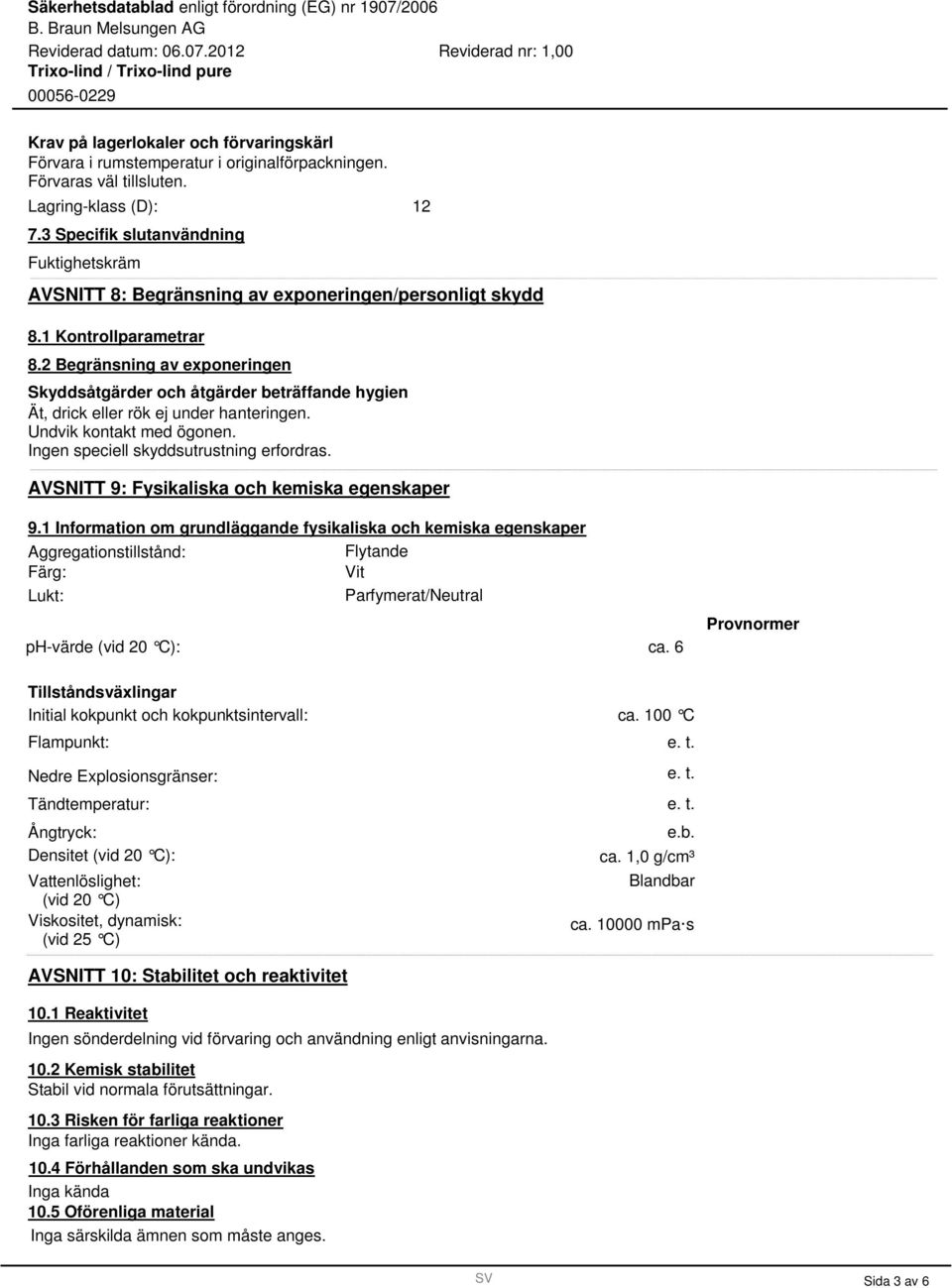 Säkerhetsdatablad enligt förordning (EG) nr 1907/2006
B. Braun Melsungen AG
Reviderad datum: 06.07.2012 Reviderad nr: 1,00
Trixo-lind / Trixo-lind pure
00056-0229

Krav på lagerlokaler och förvaringskärl
Förvara i rumstemperatur i originalförpackningen.
Förvaras väl tillsluten.
Lagring-klass (D): 12

7.3 Specifik slutanvändning
Fuktighetskräm

AVSNITT 8: Begränsning av exponeringen/personligt skydd

8.1 Kontrollparametrar

8.2 Begränsning av exponeringen
Skyddsåtgärder och åtgärder beträffande hygien
Ät, drick eller rök ej under hanteringen.
Undvik kontakt med ögonen.
Ingen speciell skyddsutrustning erfordras.

AVSNITT 9: Fysikaliska och kemiska egenskaper

9.1 Information om grundläggande fysikaliska och kemiska egenskaper
Aggregationstillstånd: Flytande
Färg: Vit
Lukt: Parfymerat/Neutral

Provnormer
ph-värde (vid 20 °C): ca. 6

Tillståndsväxlingar
Initial kokpunkt och kokpunktsintervall: ca. 100 °C
Flampunkt: e. t.
Nedre Explosionsgränser: e. t.
Tändtemperatur: e. t.
Ångtryck: e.b.
Densitet (vid 20 °C): ca. 1,0 g/cm³
Vattenlöslighet: (vid 20 °C) Blandbar
Viskositet, dynamisk: (vid 25 °C) ca. 10000 mPa·s

AVSNITT 10: Stabilitet och reaktivitet

10.1 Reaktivitet
Ingen sönderdelning vid förvaring och användning enligt anvisningarna.

10.2 Kemisk stabilitet
Stabil vid normala förutsättningar.

10.3 Risken för farliga reaktioner
Inga farliga reaktioner kända.

10.4 Förhållanden som ska undvikas
Inga kända
10.5 Oförenliga material
Inga särskilda ämnen som måste anges.

SV Sida 3 av 6